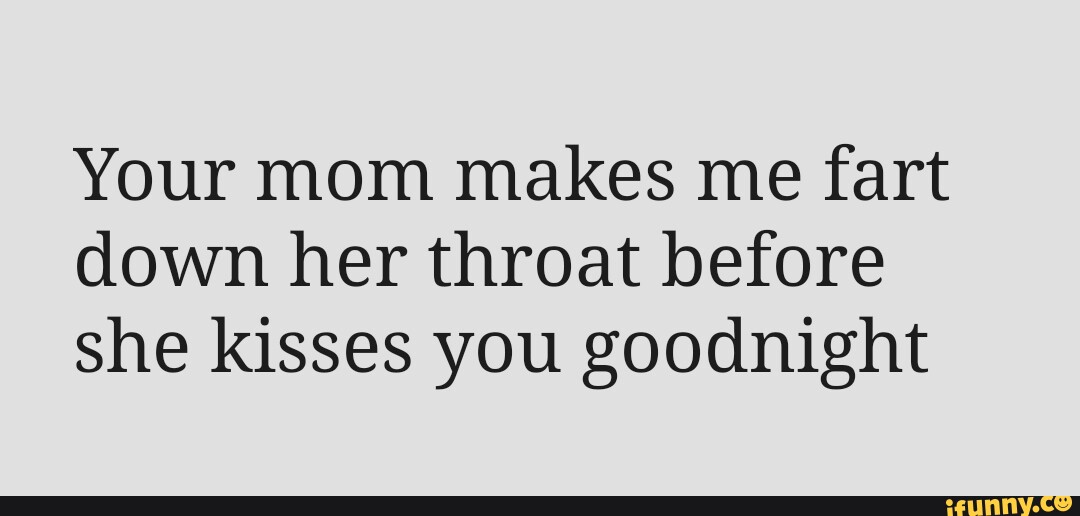 Your mom makes me fart down her throat before she kisses you goodnight

ifunny.co